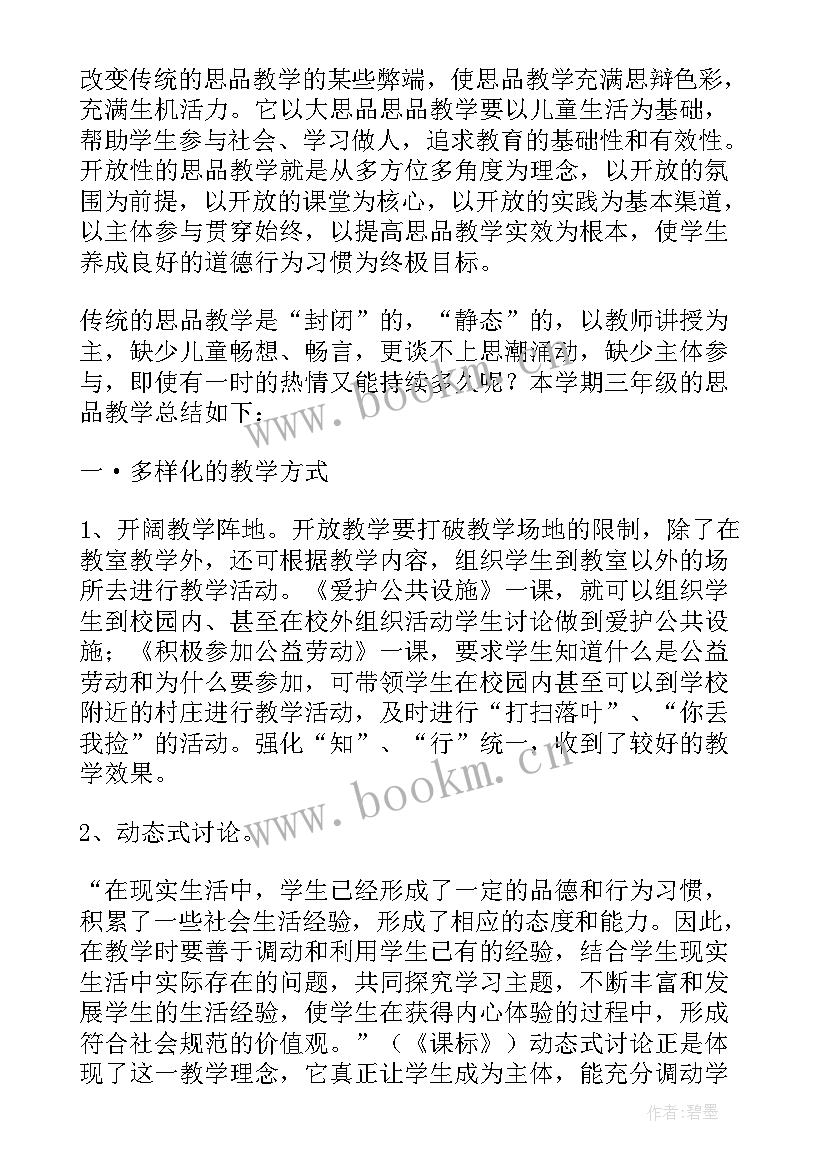 改变传统的思品教学的某些弊端，使思品教学充满思辩色彩，充满生机活力。它以大思品思品教学要以儿童生活为基础，帮助学生参与社会、学习做人，追求教育的基础性和有效性。开放性的思品教学就是从多方位多角度为理念，以开放的氛围为前提，以开放的课堂为核心，以开放的实践为基本渠道，以主体参与贯穿始终，以提高思品教学实效为根本，使学生养成良好的道德行为习惯为终极目标。

传统的思品教学是“封闭”的，“静态”的，以教师讲授为主，缺少儿童畅想、畅言，更谈不上思潮涌动，缺少主体参与，即使有一时的热情又能持续多久呢？本学期三年级的思品教学总结如下：

一·多样化的教学方式

1、开阔教学阵地。开放教学要打破教学场地的限制，除了在教室教学外，还可根据教学内容，组织学生到教室以外的场所去进行教学活动。《爱护公共设施》一课，就可以组织学生到校园内、甚至在校外组织活动学生讨论做到爱护公共设施；《积极参加公益劳动》一课，要求学生知道什么是公益劳动和为什么要参加，可带领学生在校园内甚至可以到学校附近的村庄进行教学活动，及时进行“打扫落叶”、“你丢我捡”的活动。强化“知”、“行”统一，收到了较好的教学效果。

2、动态式讨论。

“在现实生活中，学生已经形成了一定的品德和行为习惯，积累了一些社会生活经验，形成了相应的态度和能力。因此，在教学时要善于调动和利用学生已有的经验，结合学生现实生活中实际存在的问题，共同探究学习主题，不断丰富和发展学生的生活经验，使学生在获得内心体验的过程中，形成符合社会规范的价值观。”（《课标》）动态式讨论正是体现了这一教学理念，它真正让学生成为主体，能充分调动学

www.bookm.cn

www.bookm.cn

作者：碧墨